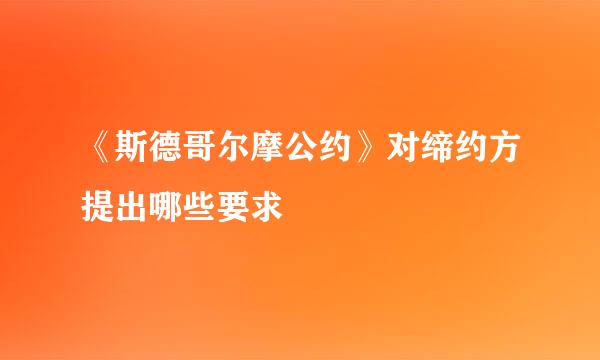 《斯德哥尔摩公约》对缔约方提出哪些要求